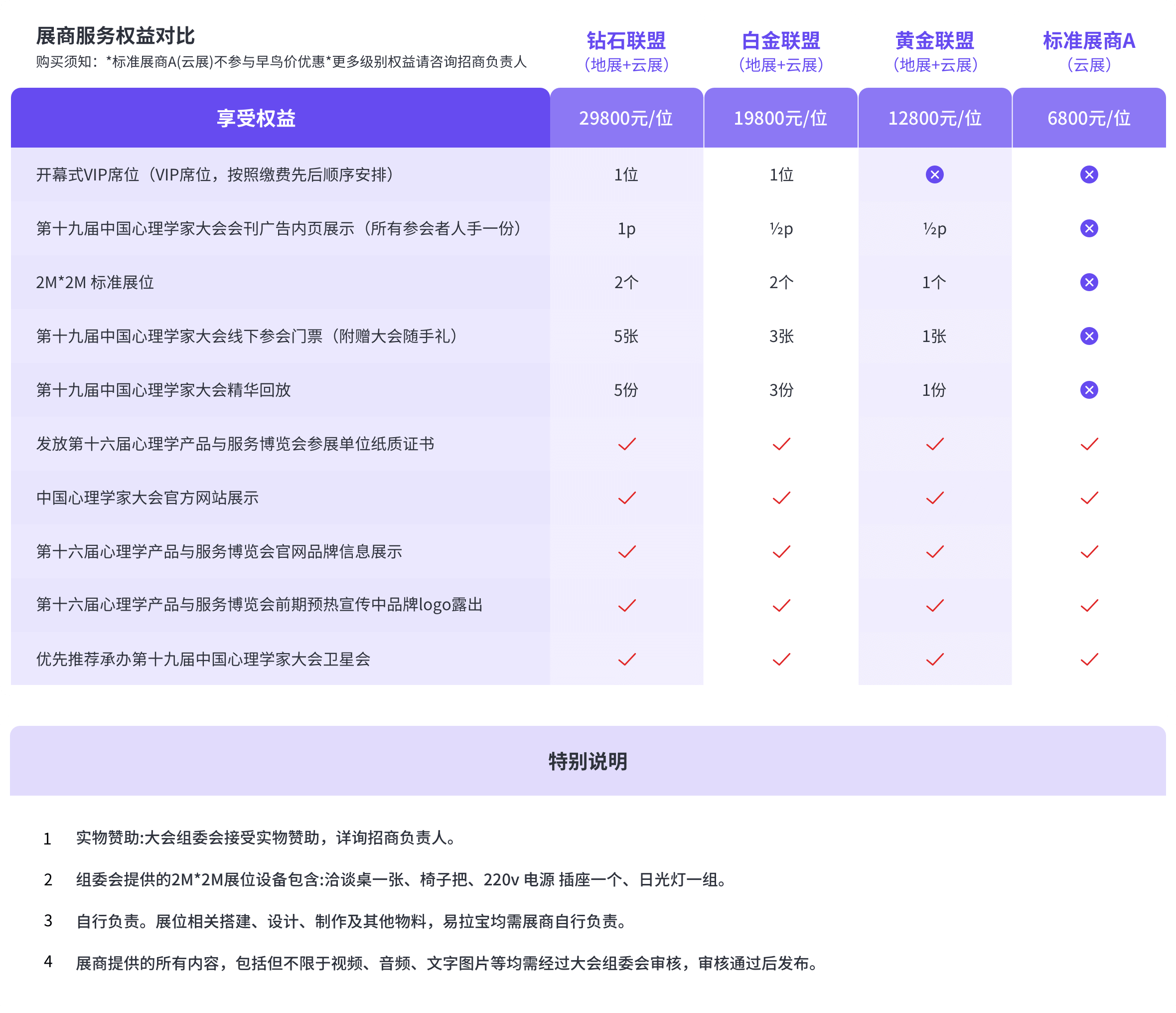 展商服务权益对比
购买须知：*标准展商A(云展)不参与早鸟价优惠*更多级别权益请咨询招商负责人

| | 钻石联盟（地展+云展） | 白金联盟（地展+云展） | 黄金联盟（地展+云展） | 标准展商A（云展） |
|---|---|---|---|---|
| 享受权益 | 29800元/位 | 19800元/位 | 12800元/位 | 6800元/位 |
| 开幕式VIP席位（VIP席位，按照缴费先后顺序安排） | 1位 | 1位 | ✕ | ✕ |
| 第十九届中国心理学家大会会刊广告内页展示（所有参会者人手一份） | 1p | ½p | ½p | ✕ |
| 2M*2M 标准展位 | 2个 | 2个 | 1个 | ✕ |
| 第十九届中国心理学家大会线下参会门票（附赠大会随手礼） | 5张 | 3张 | 1张 | ✕ |
| 第十九届中国心理学家大会精华回放 | 5份 | 3份 | 1份 | ✕ |
| 发放第十六届心理学产品与服务博览会参展单位纸质证书 | ✓ | ✓ | ✓ | ✓ |
| 中国心理学家大会官方网站展示 | ✓ | ✓ | ✓ | ✓ |
| 第十六届心理学产品与服务博览会官网品牌信息展示 | ✓ | ✓ | ✓ | ✓ |
| 第十六届心理学产品与服务博览会前期预热宣传中品牌logo露出 | ✓ | ✓ | ✓ | ✓ |
| 优先推荐承办第十九届中国心理学家大会卫星会 | ✓ | ✓ | ✓ | ✓ |

特别说明

1 实物赞助:大会组委会接受实物赞助，详询招商负责人。

2 组委会提供的2M*2M展位设备包含:洽谈桌一张、椅子把、220v 电源 插座一个、日光灯一组。

3 自行负责。展位相关搭建、设计、制作及其他物料，易拉宝均需展商自行负责。

4 展商提供的所有内容，包括但不限于视频、音频、文字图片等均需经过大会组委会审核，审核通过后发布。